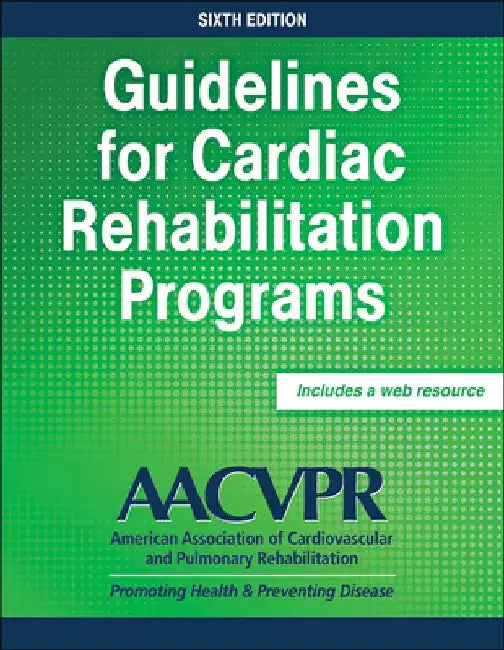 SIXTH EDITION

Guidelines for Cardiac Rehabilitation Programs

Includes a web resource

AACVPR

American Association of Cardiovascular and Pulmonary Rehabilitation

Promoting Health & Preventing Disease